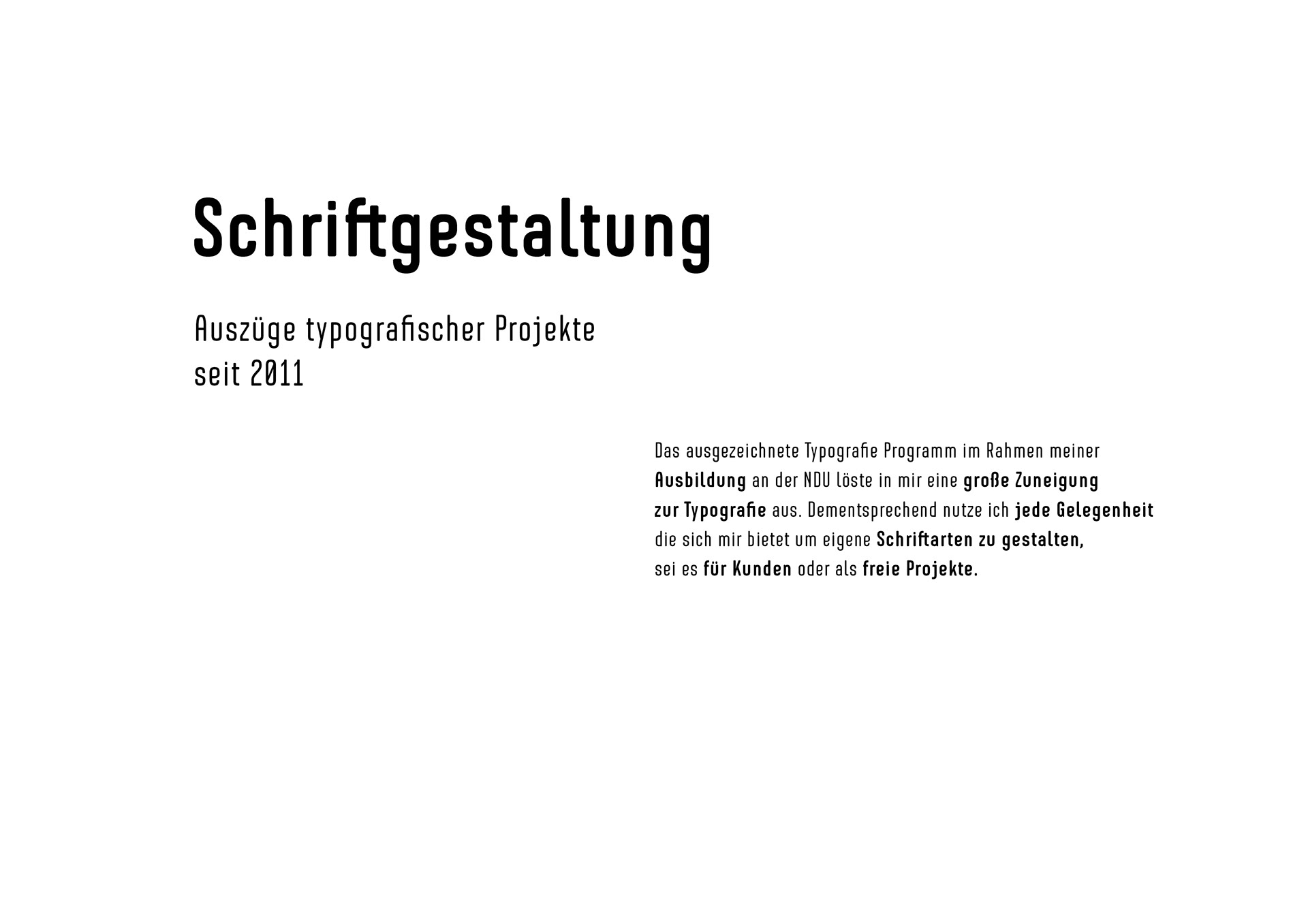 Schriftgestaltung

Auszüge typografischer Projekte
seit 2011

Das ausgezeichnete Typografie Programm im Rahmen meiner Ausbildung an der NDU löste in mir eine große Zuneigung zur Typografie aus. Dementsprechend nutze ich jede Gelegenheit die sich mir bietet um eigene Schriftarten zu gestalten, sei es für Kunden oder als freie Projekte.